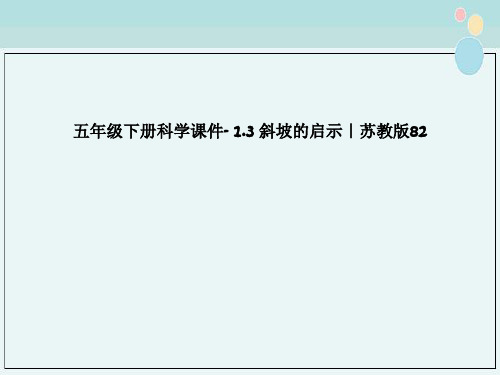 五年级下册科学课件- 1.3 斜坡的启示丨苏教版82